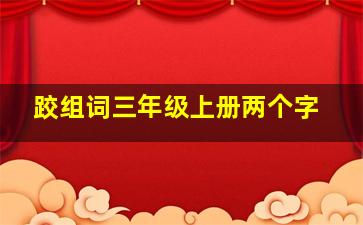 跤组词三年级上册两个字